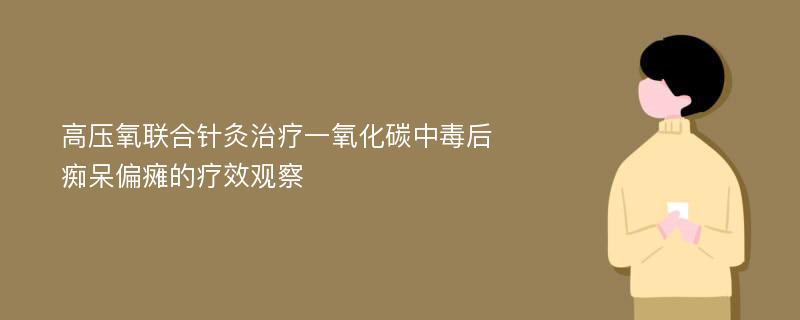 高压氧联合针灸治疗一氧化碳中毒后痴呆偏瘫的疗效观察